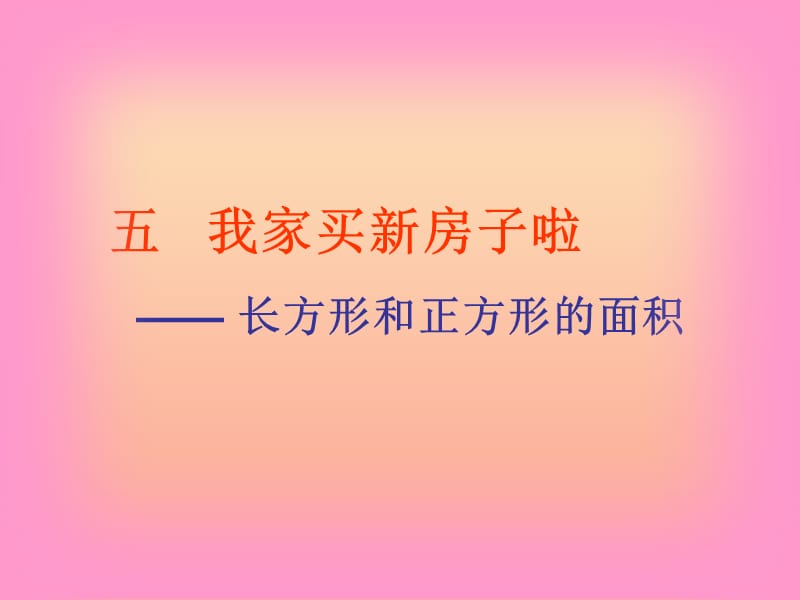 五　我家买新房子啦

—— 长方形和正方形的面积